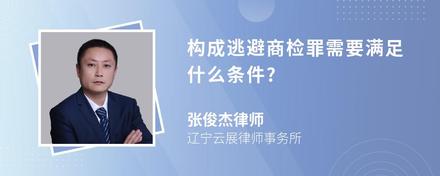 构成逃避商检罪需要满足什么条件?

张俊杰律师
辽宁云展律师事务所